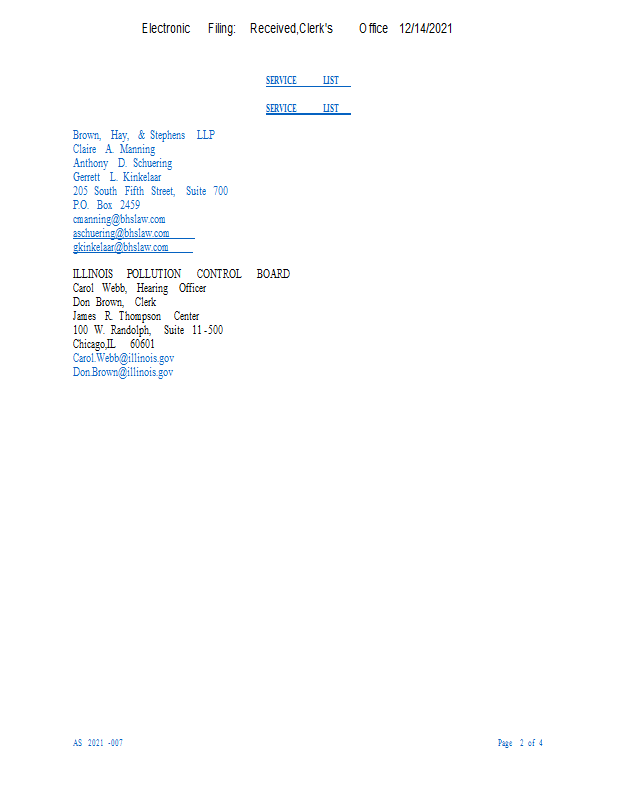 Electronic Filing: Received,Clerk's Office 12/14/2021

SERVICE LIST

SERVICE LIST

Brown, Hay, & Stephens LLP
Claire A. Manning
Anthony D. Schuering
Gerrett L. Kinkelaar
205 South Fifth Street, Suite 700
P.O. Box 2459
cmanning@bhslaw.com
aschuering@bhslaw.com
gkinkelaar@bhslaw.com

ILLINOIS POLLUTION CONTROL BOARD
Carol Webb, Hearing Officer
Don Brown, Clerk
James R. Thompson Center
100 W. Randolph, Suite 11-500
Chicago,IL 60601
Carol.Webb@illinois.gov
Don.Brown@illinois.gov

AS 2021 -007

Page 2 of 4